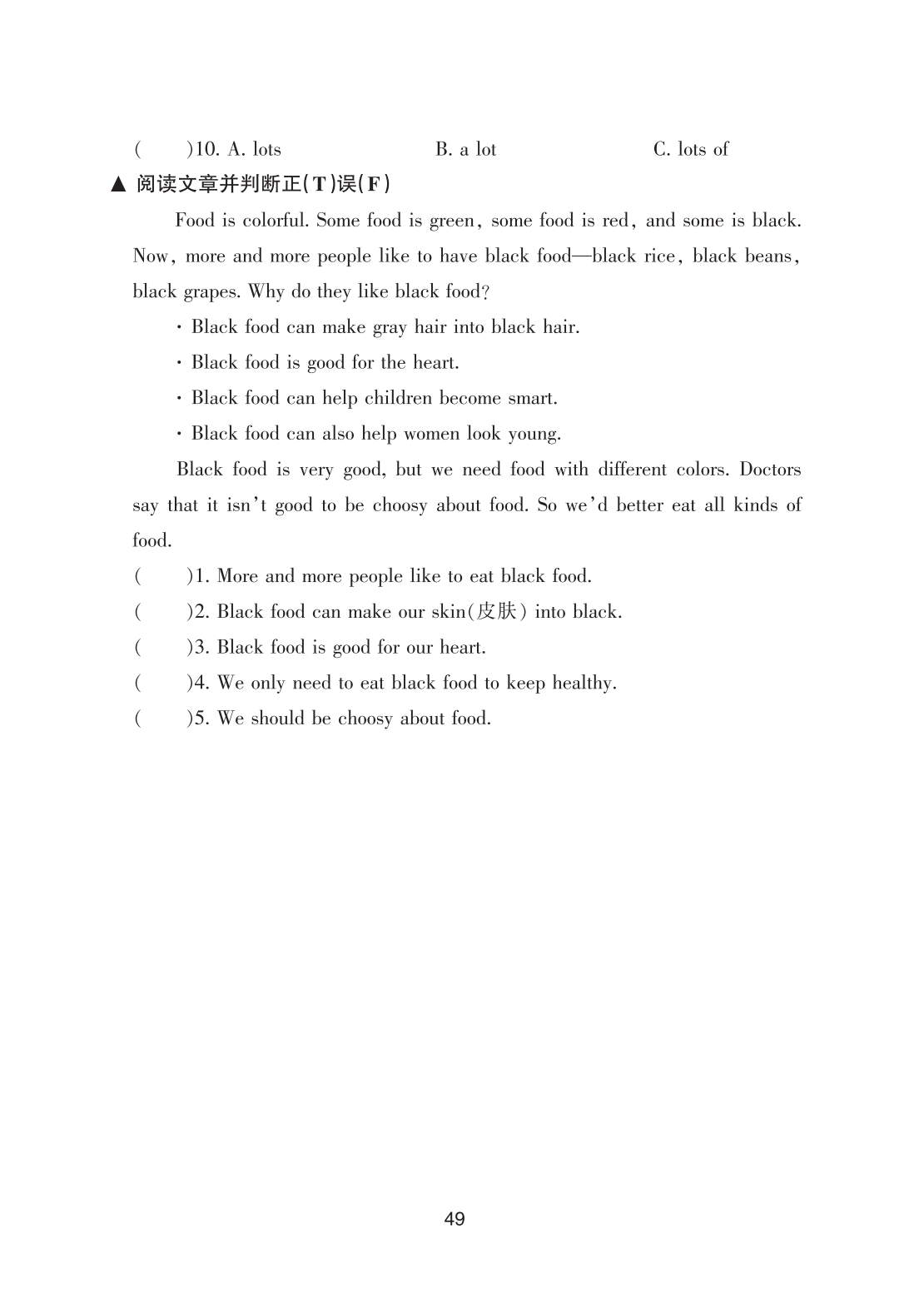 (　　)10. A. lots　　　　B. a lot　　　　C. lots of

▲ 阅读文章并判断正(T)误(F)

Food is colorful. Some food is green, some food is red, and some is black. Now, more and more people like to have black food—black rice, black beans, black grapes. Why do they like black food?

· Black food can make gray hair into black hair.

· Black food is good for the heart.

· Black food can help children become smart.

· Black food can also help women look young.

Black food is very good, but we need food with different colors. Doctors say that it isn't good to be choosy about food. So we'd better eat all kinds of food.

(　　)1. More and more people like to eat black food.

(　　)2. Black food can make our skin(皮肤) into black.

(　　)3. Black food is good for our heart.

(　　)4. We only need to eat black food to keep healthy.

(　　)5. We should be choosy about food.

49